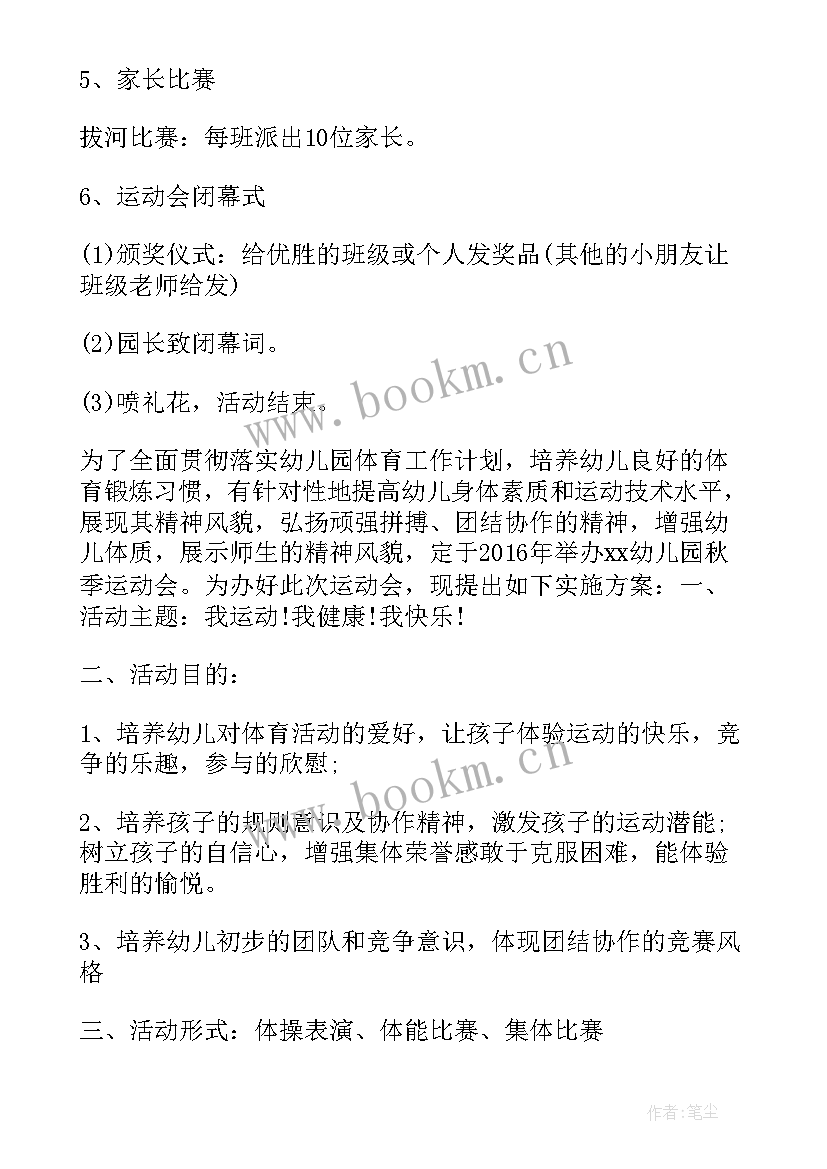 5、家长比赛

拔河比赛：每班派出10位家长。

6、运动会闭幕式

(1)颁奖仪式：给优胜的班级或个人发奖品(其他的小朋友让班级老师给发)

(2)园长致闭幕词。

(3)喷礼花，活动结束。

www.bookm.cn

为了全面贯彻落实幼儿园体育工作计划，培养幼儿良好的体育锻炼习惯，有针对性地提高幼儿身体素质和运动技术水平，展现其精神风貌，弘扬顽强拼搏、团结协作的精神，增强幼儿体质，展示师生的精神风貌，定于2016年举办xx幼儿园秋季运动会。为办好此次运动会，现提出如下实施方案：一、活动主题：我运动!我健康!我快乐!

二、活动目的：

1、培养幼儿对体育活动的爱好，让孩子体验运动的快乐，竞争的乐趣，参与的欣慰;

www.bookm.cn

2、培养孩子的规则意识及协作精神，激发孩子的运动潜能;树立孩子的自信心，增强集体荣誉感敢于克服困难，能体验胜利的愉悦。

3、培养幼儿初步的团队和竞争意识，体现团结协作的竞赛风格

三、活动形式：体操表演、体能比赛、集体比赛

作者：笔尘